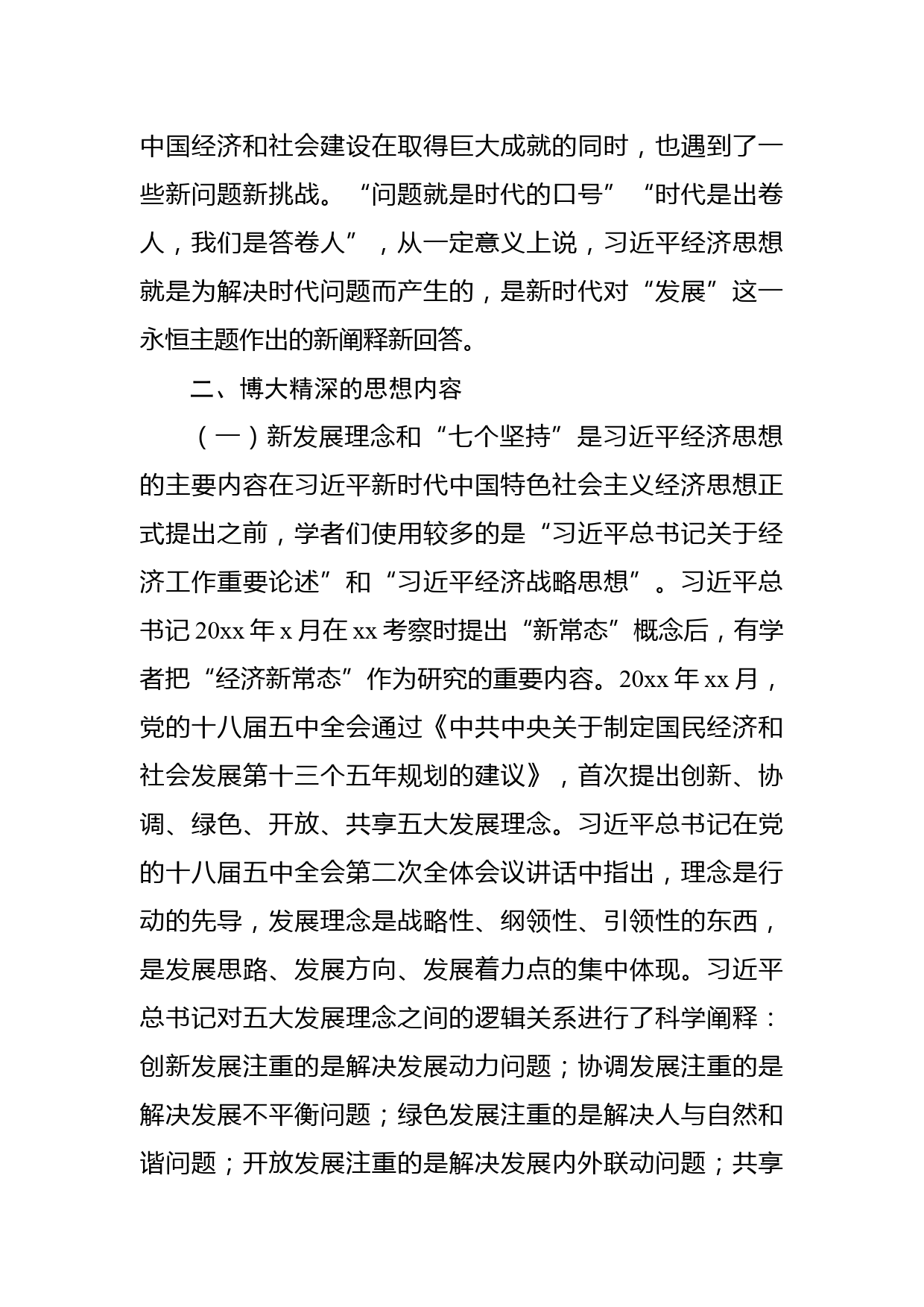 中国经济和社会建设在取得巨大成就的同时，也遇到了一些新问题新挑战。“问题就是时代的口号”“时代是出卷人，我们是答卷人”，从一定意义上说，习近平经济思想就是为解决时代问题而产生的，是新时代对“发展”这一永恒主题作出的新阐释新回答。

二、博大精深的思想内容

（一）新发展理念和“七个坚持”是习近平经济思想的主要内容在习近平新时代中国特色社会主义经济思想正式提出之前，学者们使用较多的是“习近平总书记关于经济工作重要论述”和“习近平经济战略思想”。习近平总书记20xx年x月在xx考察时提出“新常态”概念后，有学者把“经济新常态”作为研究的重要内容。20xx年xx月，党的十八届五中全会通过《中共中央关于制定国民经济和社会发展第十三个五年规划的建议》，首次提出创新、协调、绿色、开放、共享五大发展理念。习近平总书记在党的十八届五中全会第二次全体会议讲话中指出，理念是行动的先导，发展理念是战略性、纲领性、引领性的东西，是发展思路、发展方向、发展着力点的集中体现。习近平总书记对五大发展理念之间的逻辑关系进行了科学阐释：创新发展注重的是解决发展动力问题；协调发展注重的是解决发展不平衡问题；绿色发展注重的是解决人与自然和谐问题；开放发展注重的是解决发展内外联动问题；共享